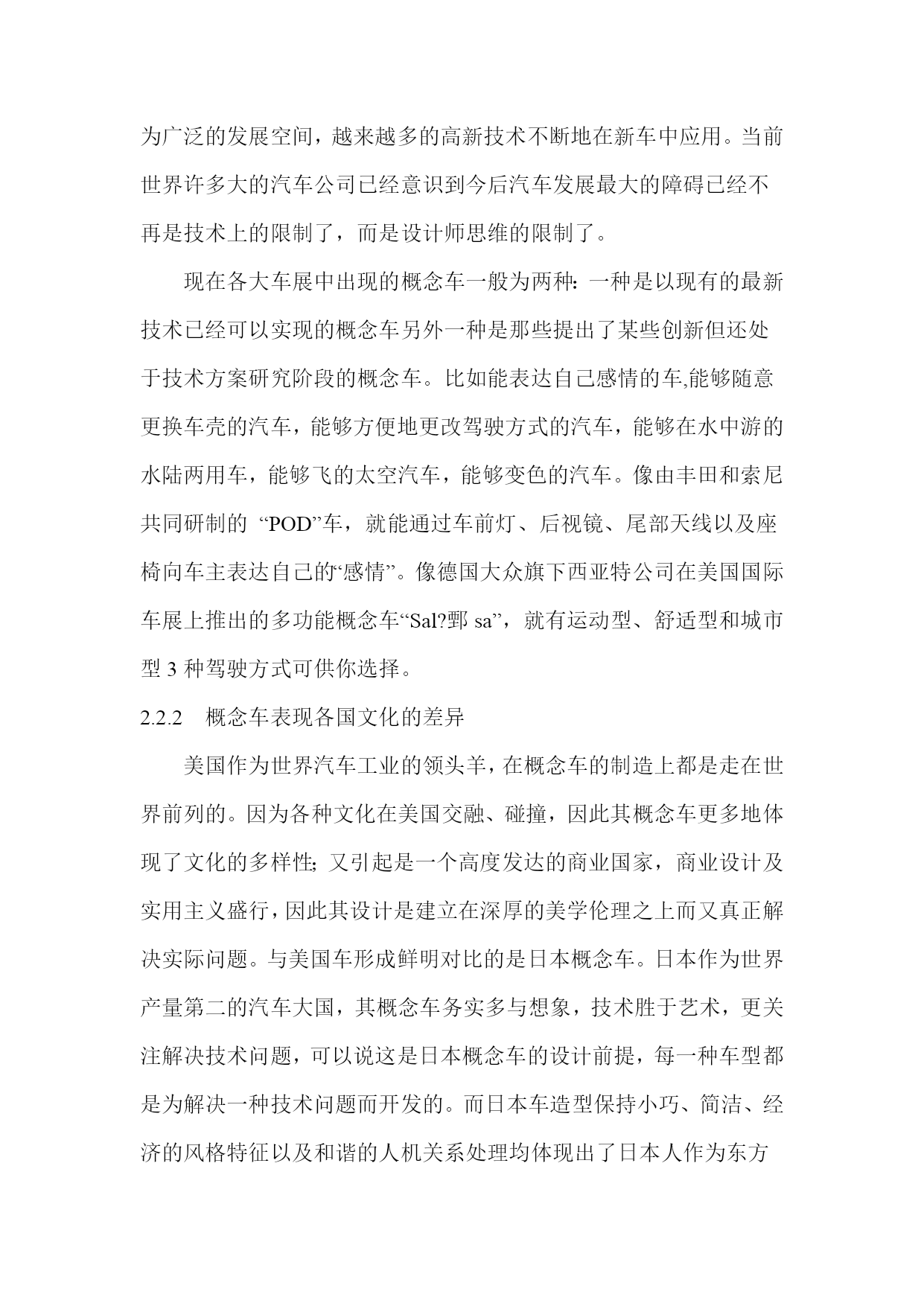 为广泛的发展空间，越来越多的高新技术不断地在新车中应用。当前世界许多大的汽车公司已经意识到今后汽车发展最大的障碍已经不再是技术上的限制了，而是设计师思维的限制了。

现在各大车展中出现的概念车一般为两种：一种是以现有的最新技术已经可以实现的概念车另外一种是那些提出了某些创新但还处于技术方案研究阶段的概念车。比如能表达自己感情的车,能够随意更换车壳的汽车，能够方便地更改驾驶方式的汽车，能够在水中游的水陆两用车，能够飞的太空汽车，能够变色的汽车。像由丰田和索尼共同研制的 “POD”车，就能通过车前灯、后视镜、尾部天线以及座椅向车主表达自己的“感情”。像德国大众旗下西亚特公司在美国国际车展上推出的多功能概念车“Sal?鄄 sa”，就有运动型、舒适型和城市型 3 种驾驶方式可供你选择。

2.2.2　概念车表现各国文化的差异

美国作为世界汽车工业的领头羊，在概念车的制造上都是走在世界前列的。因为各种文化在美国交融、碰撞，因此其概念车更多地体现了文化的多样性；又引起是一个高度发达的商业国家，商业设计及实用主义盛行，因此其设计是建立在深厚的美学伦理之上而又真正解决实际问题。与美国车形成鲜明对比的是日本概念车。日本作为世界产量第二的汽车大国，其概念车务实多与想象，技术胜于艺术，更关注解决技术问题，可以说这是日本概念车的设计前提，每一种车型都是为解决一种技术问题而开发的。而日本车造型保持小巧、简洁、经济的风格特征以及和谐的人机关系处理均体现出了日本人作为东方